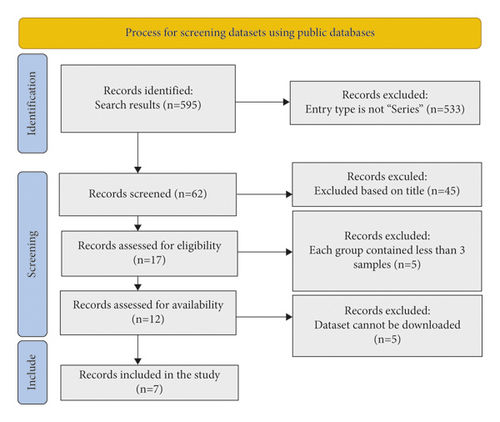 Process for screening datasets using public databases

Identification

Records identified:
Search results (n=595)

Records excluded:
Entry type is not "Series" (n=533)

Screening

Records screened (n=62)

Records exculed:
Excluded based on title (n=45)

Records assessed for eligibility (n=17)

Records excluded:
Each group contained less than 3 samples (n=5)

Records assessed for availability (n=12)

Records excluded:
Dataset cannot be downloaded (n=5)

Include

Records included in the study (n=7)